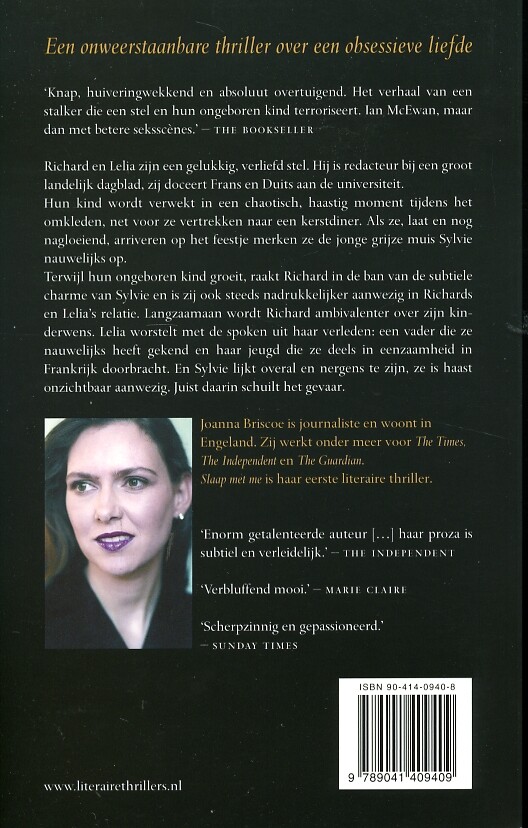 Een onweerstaanbare thriller over een obsessieve liefde

'Knap, huiveringwekkend en absoluut overtuigend. Het verhaal van een stalker die een stel en hun ongeboren kind terroriseert. Ian McEwan, maar dan met betere seksscènes.' – THE BOOKSELLER

Richard en Lelia zijn een gelukkig, verliefd stel. Hij is redacteur bij een groot landelijk dagblad, zij doceert Frans en Duits aan de universiteit.
Hun kind wordt verwekt in een chaotisch, haastig moment tijdens het omkleden, net voor ze vertrekken naar een kerstdiner. Als ze, laat en nog nagloeiend, arriveren op het feestje merken ze de jonge grijze muis Sylvie nauwelijks op.
Terwijl hun ongeboren kind groeit, raakt Richard in de ban van de subtiele charme van Sylvie en is zij ook steeds nadrukkelijker aanwezig in Richards en Lelia's relatie. Langzaamaan wordt Richard ambivalenter over zijn kinderwens. Lelia worstelt met de spoken uit haar verleden: een vader die ze nauwelijks heeft gekend en haar jeugd die ze deels in eenzaamheid in Frankrijk doorbracht. En Sylvie lijkt overal en nergens te zijn, ze is haast onzichtbaar aanwezig. Juist daarin schuilt het gevaar.

Joanna Briscoe is journaliste en woont in Engeland. Zij werkt onder meer voor The Times, The Independent en The Guardian. Slaap met me is haar eerste literaire thriller.

'Enorm getalenteerde auteur [...] haar proza is subtiel en verleidelijk.' – THE INDEPENDENT

'Verbluffend mooi.' – MARIE CLAIRE

'Scherpzinnig en gepassioneerd.' – SUNDAY TIMES

ISBN 90-414-0940-8

9 789041 409409

www.literairethrillers.nl